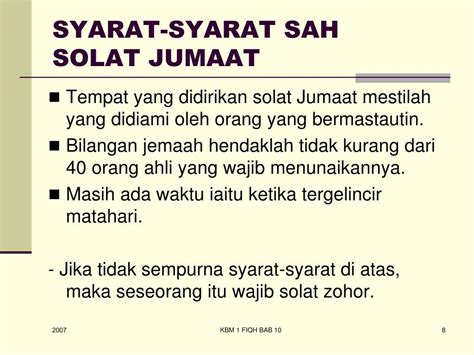 SYARAT-SYARAT SAH SOLAT JUMAAT

■ Tempat yang didirikan solat Jumaat mestilah yang didiami oleh orang yang bermastautin.

■ Bilangan jemaah hendaklah tidak kurang dari 40 orang ahli yang wajib menunaikannya.

■ Masih ada waktu iaitu ketika tergelincir matahari.

- Jika tidak sempurna syarat-syarat di atas, maka seseorang itu wajib solat zohor.

2007

KBM 1 FIQH BAB 10

8